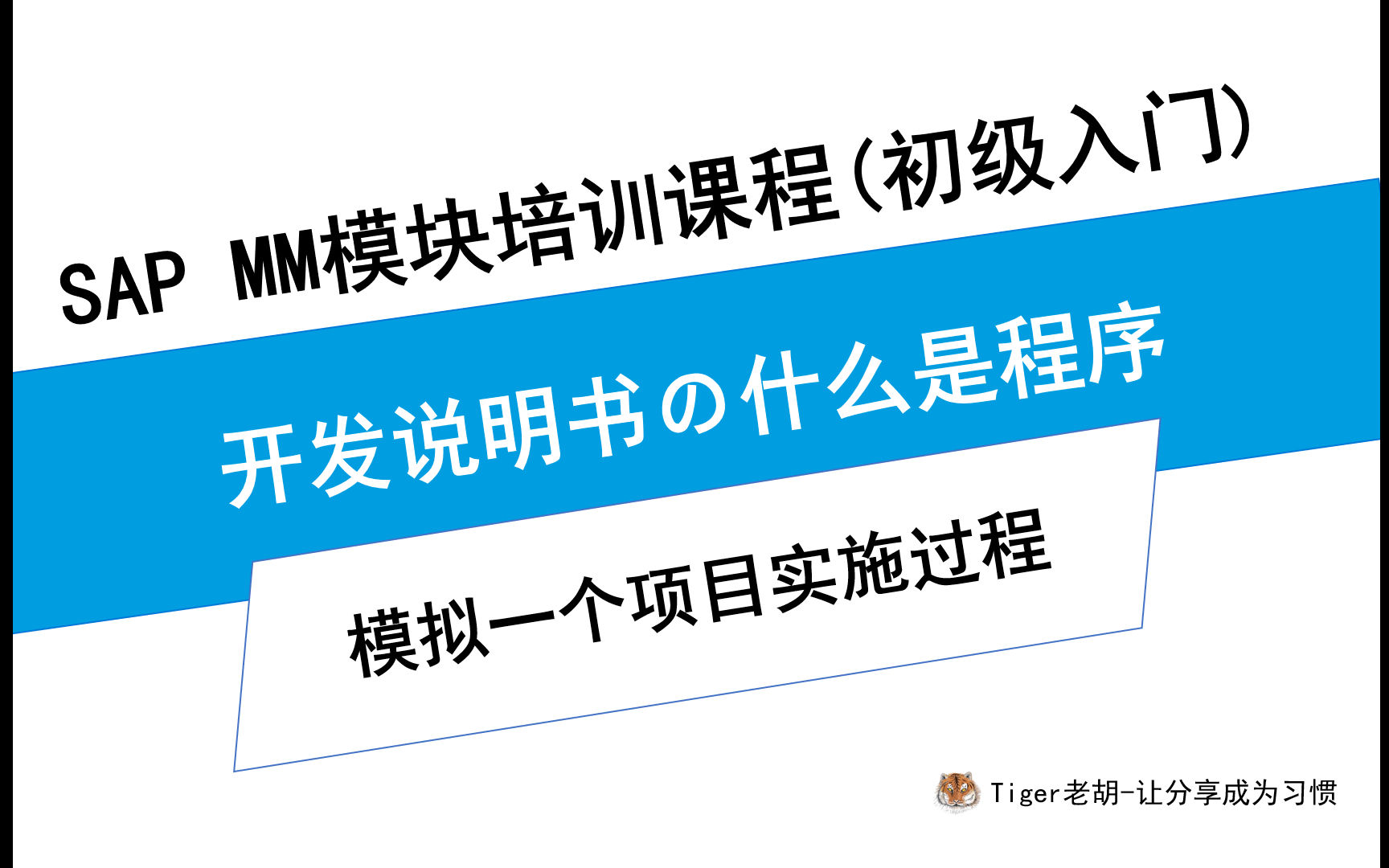 SAP MM模块培训课程(初级入门)

开发说明书の什么是程序

模拟一个项目实施过程

Tiger老胡-让分享成为习惯